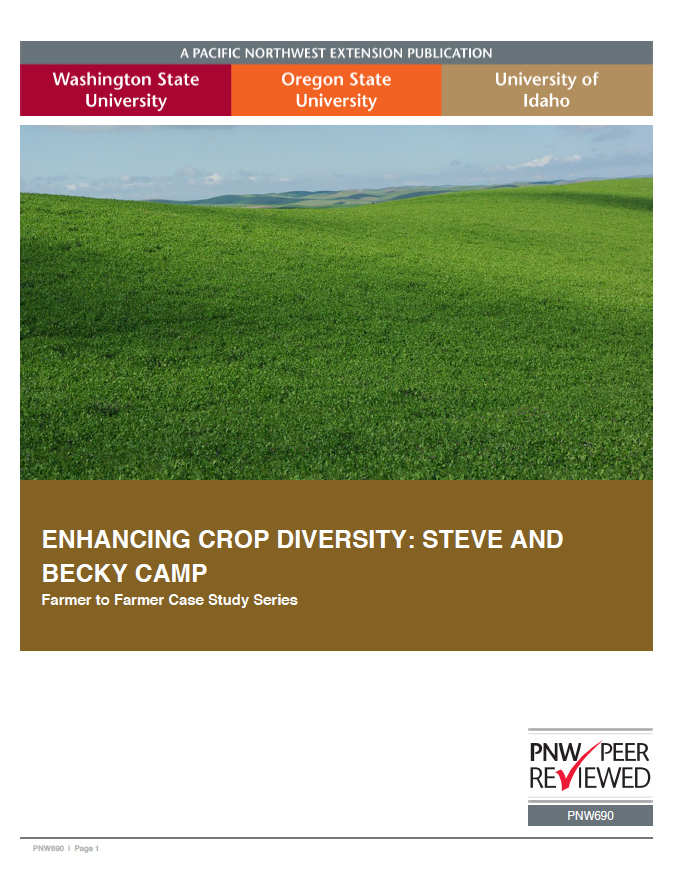 A PACIFIC NORTHWEST EXTENSION PUBLICATION

Washington State University

Oregon State University

University of Idaho

ENHANCING CROP DIVERSITY: STEVE AND BECKY CAMP

Farmer to Farmer Case Study Series

PNW PEER REVIEWED

PNW690

PNW690 | Page 1